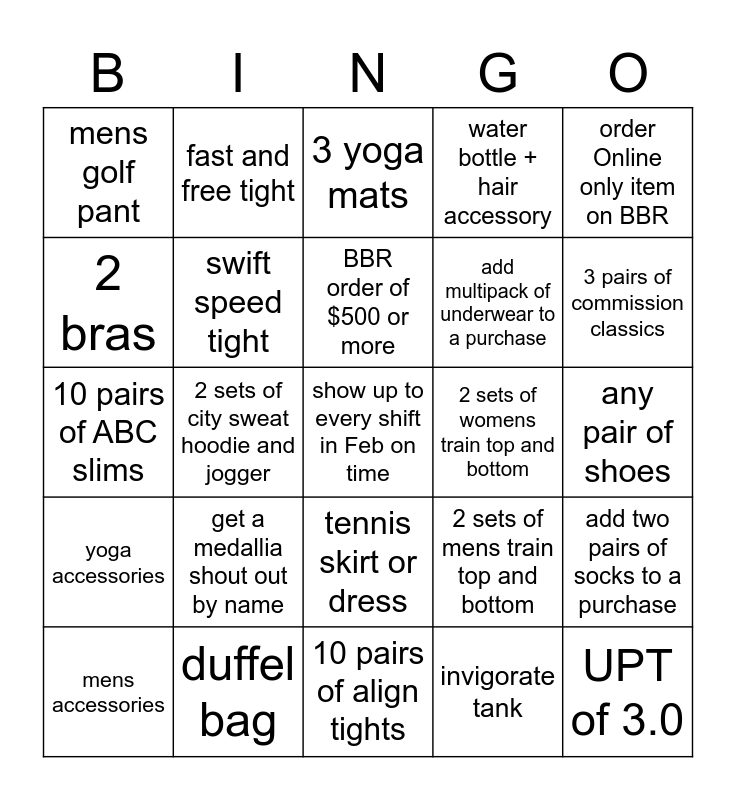 | B | I | N | G | O |
|---|---|---|---|---|
| mens golf pant | fast and free tight | 3 yoga mats | water bottle + hair accessory | order Online only item on BBR |
| 2 bras | swift speed tight | BBR order of \$500 or more | add multipack of underwear to a purchase | 3 pairs of commission classics |
| 10 pairs of ABC slims | 2 sets of city sweat hoodie and jogger | show up to every shift in Feb on time | 2 sets of womens train top and bottom | any pair of shoes |
| yoga accessories | get a medallia shout out by name | tennis skirt or dress | 2 sets of mens train top and bottom | add two pairs of socks to a purchase |
| mens accessories | duffel bag | 10 pairs of align tights | invigorate tank | UPT of 3.0 |